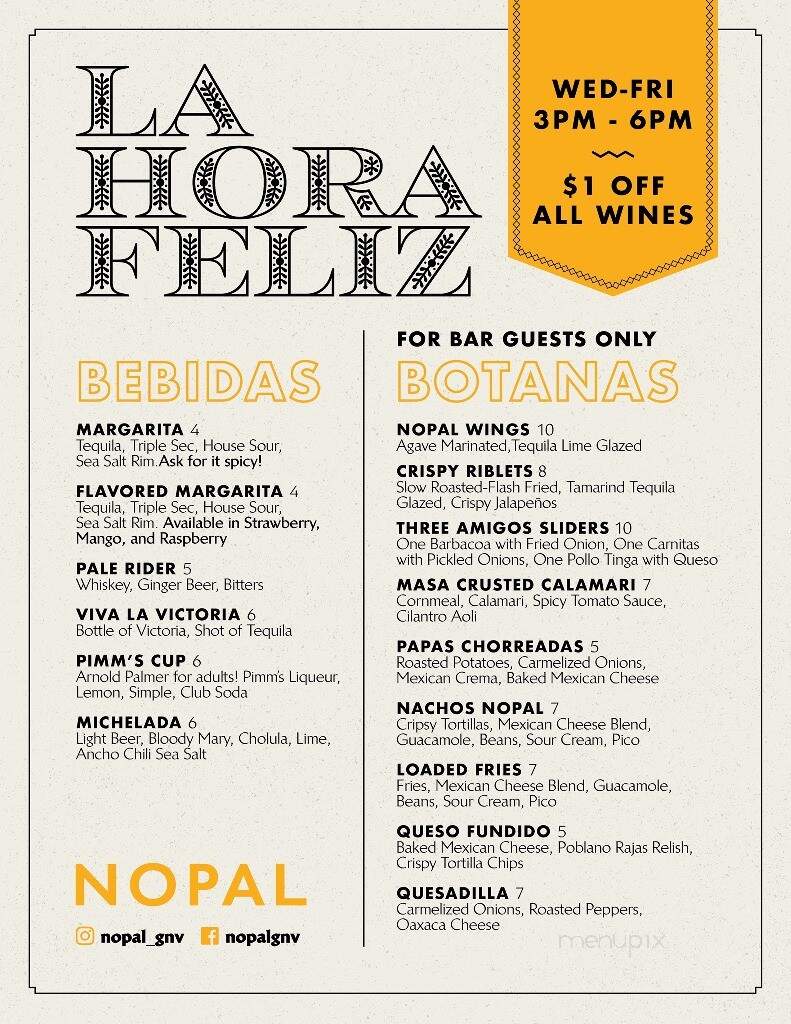 LA HORA FELIZ

WED-FRI 3PM - 6PM

$1 OFF ALL WINES

BEBIDAS

MARGARITA 4
Tequila, Triple Sec, House Sour, Sea Salt Rim. Ask for it spicy!

FLAVORED MARGARITA 4
Tequila, Triple Sec, House Sour, Sea Salt Rim. Available in Strawberry, Mango, and Raspberry

PALE RIDER 5
Whiskey, Ginger Beer, Bitters

VIVA LA VICTORIA 6
Bottle of Victoria, Shot of Tequila

PIMM'S CUP 6
Arnold Palmer for adults! Pimm's Liqueur, Lemon, Simple, Club Soda

MICHELADA 6
Light Beer, Bloody Mary, Cholula, Lime, Ancho Chili Sea Salt

NOPAL

nopal_gnv nopalgnv

FOR BAR GUESTS ONLY

BOTANAS

NOPAL WINGS 10
Agave Marinated,Tequila Lime Glazed

CRISPY RIBLETS 8
Slow Roasted-Flash Fried, Tamarind Tequila Glazed, Crispy Jalapeños

THREE AMIGOS SLIDERS 10
One Barbacoa with Fried Onion, One Carnitas with Pickled Onions, One Pollo Tinga with Queso

MASA CRUSTED CALAMARI 7
Cornmeal, Calamari, Spicy Tomato Sauce, Cilantro Aoli

PAPAS CHORREADAS 5
Roasted Potatoes, Carmelized Onions, Mexican Crema, Baked Mexican Cheese

NACHOS NOPAL 7
Cripsy Tortillas, Mexican Cheese Blend, Guacamole, Beans, Sour Cream, Pico

LOADED FRIES 7
Fries, Mexican Cheese Blend, Guacamole, Beans, Sour Cream, Pico

QUESO FUNDIDO 5
Baked Mexican Cheese, Poblano Rajas Relish, Crispy Tortilla Chips

QUESADILLA 7
Carmelized Onions, Roasted Peppers, Oaxaca Cheese

menupix